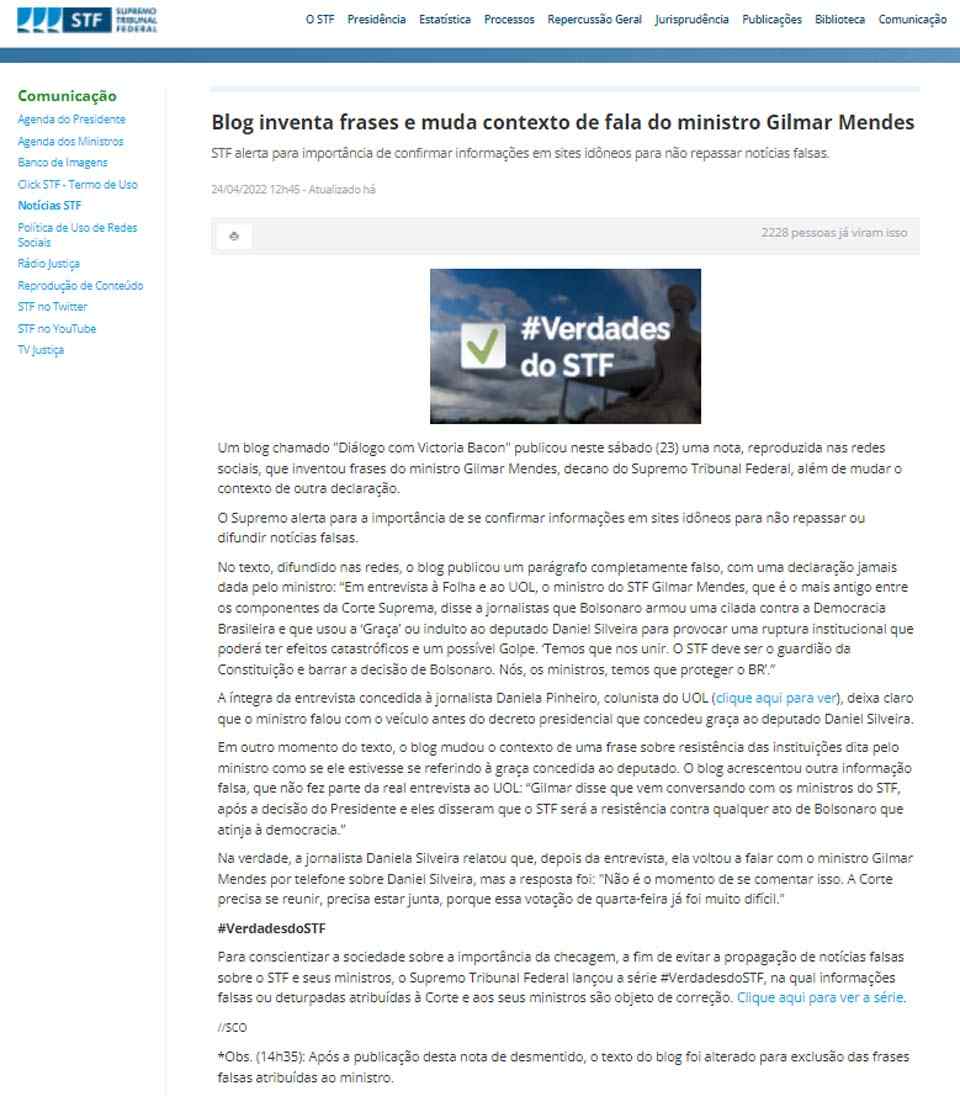 STF SUPREMO TRIBUNAL FEDERAL

O STF Presidência Estatística Processos Repercussão Geral Jurisprudência Publicações Biblioteca Comunicação

Comunicação
Agenda do Presidente
Agenda dos Ministros
Banco de Imagens
Click STF - Termo de Uso
Notícias STF
Política de Uso de Redes Sociais
Rádio Justiça
Reprodução de Conteúdo
STF no Twitter
STF no YouTube
TV Justiça

Blog inventa frases e muda contexto de fala do ministro Gilmar Mendes

STF alerta para importância de confirmar informações em sites idôneos para não repassar notícias falsas.

24/04/2022 12h45 - Atualizado há

2228 pessoas já viram isso

#Verdades do STF

Um blog chamado "Diálogo com Victoria Bacon" publicou neste sábado (23) uma nota, reproduzida nas redes sociais, que inventou frases do ministro Gilmar Mendes, decano do Supremo Tribunal Federal, além de mudar o contexto de outra declaração.

O Supremo alerta para a importância de se confirmar informações em sites idôneos para não repassar ou difundir notícias falsas.

No texto, difundido nas redes, o blog publicou um parágrafo completamente falso, com uma declaração jamais dada pelo ministro: "Em entrevista à Folha e ao UOL, o ministro do STF Gilmar Mendes, que é o mais antigo entre os componentes da Corte Suprema, disse a jornalistas que Bolsonaro armou uma cilada contra a Democracia Brasileira e que usou a 'Graça' ou indulto ao deputado Daniel Silveira para provocar uma ruptura institucional que poderá ter efeitos catastróficos e um possível Golpe. 'Temos que nos unir. O STF deve ser o guardião da Constituição e barrar a decisão de Bolsonaro. Nós, os ministros, temos que proteger o BR'."

A íntegra da entrevista concedida à jornalista Daniela Pinheiro, colunista do UOL (clique aqui para ver), deixa claro que o ministro falou com o veículo antes do decreto presidencial que concedeu graça ao deputado Daniel Silveira.

Em outro momento do texto, o blog mudou o contexto de uma frase sobre resistência das instituições dita pelo ministro como se ele estivesse se referindo à graça concedida ao deputado. O blog acrescentou outra informação falsa, que não fez parte da real entrevista ao UOL: "Gilmar disse que vem conversando com os ministros do STF, após a decisão do Presidente e eles disseram que o STF será a resistência contra qualquer ato de Bolsonaro que atinja à democracia."

Na verdade, a jornalista Daniela Silveira relatou que, depois da entrevista, ela voltou a falar com o ministro Gilmar Mendes por telefone sobre Daniel Silveira, mas a resposta foi: "Não é o momento de se comentar isso. A Corte precisa se reunir, precisa estar junta, porque essa votação de quarta-feira já foi muito difícil."

#VerdadesdoSTF

Para conscientizar a sociedade sobre a importância da checagem, a fim de evitar a propagação de notícias falsas sobre o STF e seus ministros, o Supremo Tribunal Federal lançou a série #VerdadesdoSTF, na qual informações falsas ou deturpadas atribuídas à Corte e aos seus ministros são objeto de correção. Clique aqui para ver a série.

//SCO

*Obs. (14h35): Após a publicação desta nota de desmentido, o texto do blog foi alterado para exclusão das frases falsas atribuídas ao ministro.